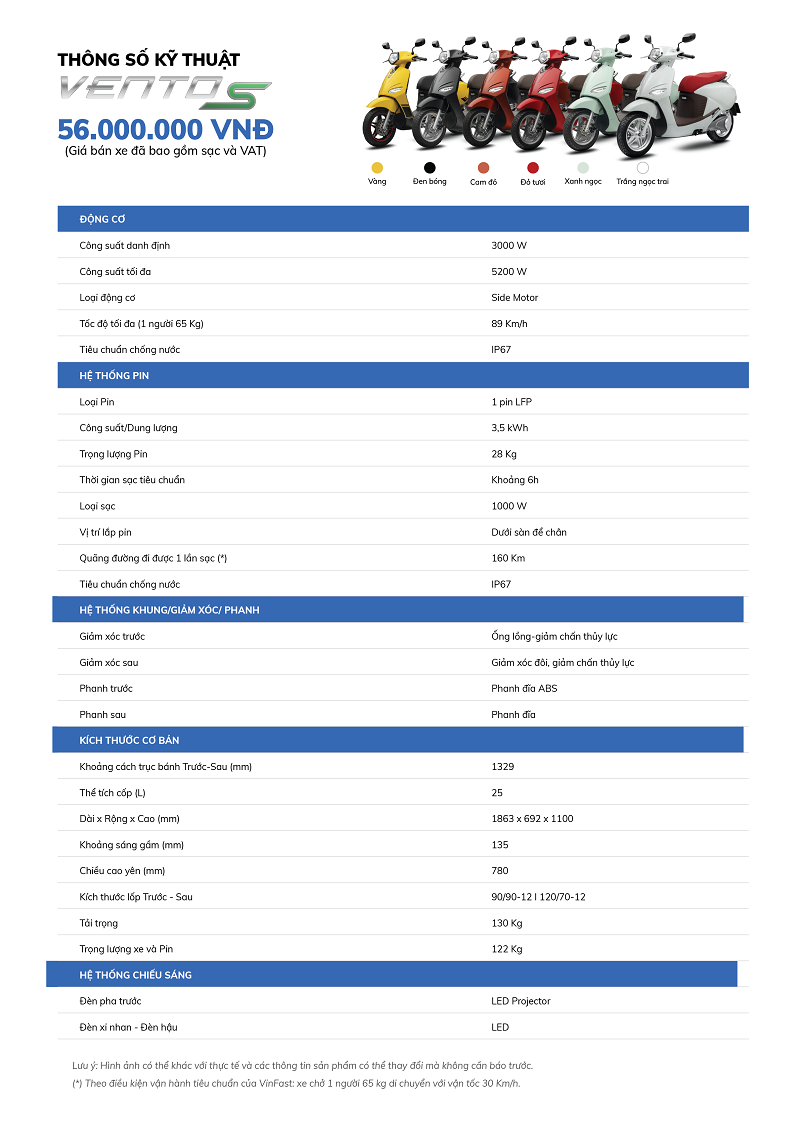 THÔNG SỐ KỸ THUẬT

VENTO S

56.000.000 VNĐ
(Giá bán xe đã bao gồm sạc và VAT)

Vàng
Đen bóng
Cam đỏ
Đỏ tươi
Xanh ngọc
Trắng ngọc trai

| ĐỘNG CƠ | |
|---|---|
| Công suất danh định | 3000 W |
| Công suất tối đa | 5200 W |
| Loại động cơ | Side Motor |
| Tốc độ tối đa (1 người 65 Kg) | 89 Km/h |
| Tiêu chuẩn chống nước | IP67 |
| HỆ THỐNG PIN | |
| Loại Pin | 1 pin LFP |
| Công suất/Dung lượng | 3,5 kWh |
| Trọng lượng Pin | 28 Kg |
| Thời gian sạc tiêu chuẩn | Khoảng 6h |
| Loại sạc | 1000 W |
| Vị trí lắp pin | Dưới sàn để chân |
| Quãng đường đi được 1 lần sạc (*) | 160 Km |
| Tiêu chuẩn chống nước | IP67 |
| HỆ THỐNG KHUNG/GIẢM XÓC/ PHANH | |
| Giảm xóc trước | Ống lồng-giảm chấn thủy lực |
| Giảm xóc sau | Giảm xóc đôi, giảm chấn thủy lực |
| Phanh trước | Phanh đĩa ABS |
| Phanh sau | Phanh đĩa |
| KÍCH THƯỚC CƠ BẢN | |
| Khoảng cách trục bánh Trước-Sau (mm) | 1329 |
| Thể tích cốp (L) | 25 |
| Dài x Rộng x Cao (mm) | 1863 x 692 x 1100 |
| Khoảng sáng gầm (mm) | 135 |
| Chiều cao yên (mm) | 780 |
| Kích thước lốp Trước - Sau | 90/90-12 I 120/70-12 |
| Tải trọng | 130 Kg |
| Trọng lượng xe và Pin | 122 Kg |
| HỆ THỐNG CHIẾU SÁNG | |
| Đèn pha trước | LED Projector |
| Đèn xi nhan - Đèn hậu | LED |

Lưu ý: Hình ảnh có thể khác với thực tế và các thông tin sản phẩm có thể thay đổi mà không cần báo trước.
(*) Theo điều kiện vận hành tiêu chuẩn của VinFast: xe chở 1 người 65 kg di chuyển với vận tốc 30 Km/h.